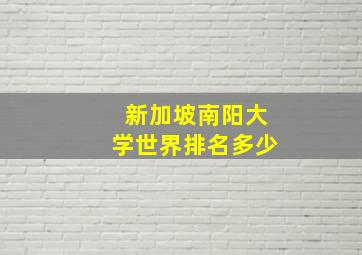 新加坡南阳大学世界排名多少